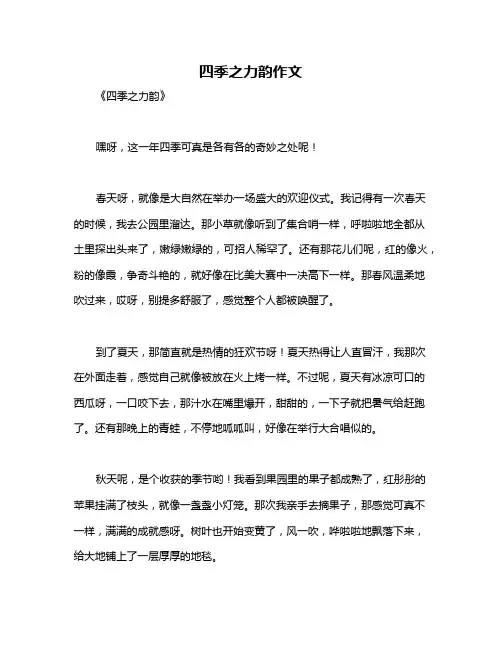 四季之力韵作文

《四季之力韵》

嘿呀，这一年四季可真是各有各的奇妙之处呢！

春天呀，就像是大自然在举办一场盛大的欢迎仪式。我记得有一次春天的时候，我去公园里溜达。那小草就像听到了集合哨一样，呼啦啦地全都从土里探出头来了，嫩绿嫩绿的，可招人稀罕了。还有那花儿们呢，红的像火，粉的像霞，争奇斗艳的，就好像在比美大赛中一决高下一样。那春风温柔地吹过来，哎呀，别提多舒服了，感觉整个人都被唤醒了。

到了夏天，那简直就是热情的狂欢节呀！夏天热得让人直冒汗，我那次在外面走着，感觉自己就像被放在火上烤一样。不过呢，夏天有冰凉可口的西瓜呀，一口咬下去，那汁水在嘴里爆开，甜甜的，一下子就把暑气给赶跑了。还有那晚上的青蛙，不停地呱呱叫，好像在举行大合唱似的。

秋天呢，是个收获的季节哟！我看到果园里的果子都成熟了，红彤彤的苹果挂满了枝头，就像一盏盏小灯笼。那次我亲手去摘果子，那感觉可真不一样，满满的成就感呀。树叶也开始变黄了，风一吹，哗啦啦地飘落下来，给大地铺上了一层厚厚的地毯。